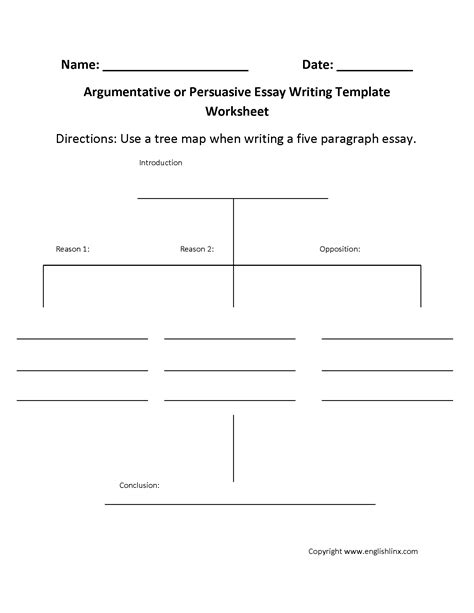 Name: ____________________ Date: __________

Argumentative or Persuasive Essay Writing Template Worksheet

Directions: Use a tree map when writing a five paragraph essay.

Introduction

Reason 1:

Reason 2:

Opposition:

Conclusion:

Copyright www.englishlinx.com